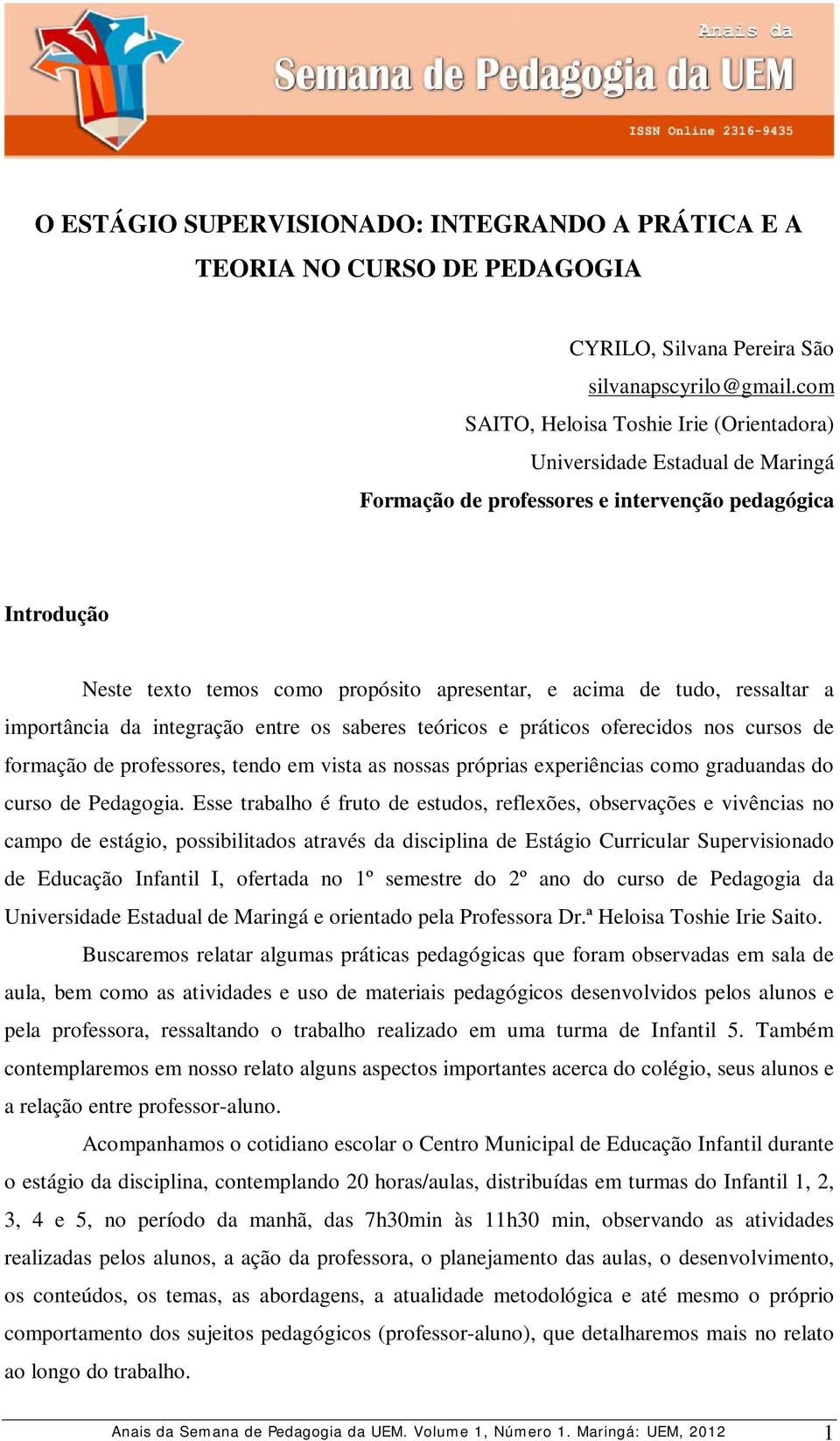 Anais da
Semana de Pedagogia da UEM
ISSN Online 2316-9435

O ESTÁGIO SUPERVISIONADO: INTEGRANDO A PRÁTICA E A TEORIA NO CURSO DE PEDAGOGIA

CYRILO, Silvana Pereira São
silvanapscyrilo@gmail.com
SAITO, Heloisa Toshie Irie (Orientadora)
Universidade Estadual de Maringá
Formação de professores e intervenção pedagógica

Introdução

Neste texto temos como propósito apresentar, e acima de tudo, ressaltar a importância da integração entre os saberes teóricos e práticos oferecidos nos cursos de formação de professores, tendo em vista as nossas próprias experiências como graduandas do curso de Pedagogia. Esse trabalho é fruto de estudos, reflexões, observações e vivências no campo de estágio, possibilitados através da disciplina de Estágio Curricular Supervisionado de Educação Infantil I, ofertada no 1º semestre do 2º ano do curso de Pedagogia da Universidade Estadual de Maringá e orientado pela Professora Dr.ª Heloisa Toshie Irie Saito.

Buscaremos relatar algumas práticas pedagógicas que foram observadas em sala de aula, bem como as atividades e uso de materiais pedagógicos desenvolvidos pelos alunos e pela professora, ressaltando o trabalho realizado em uma turma de Infantil 5. Também contemplaremos em nosso relato alguns aspectos importantes acerca do colégio, seus alunos e a relação entre professor-aluno.

Acompanhamos o cotidiano escolar o Centro Municipal de Educação Infantil durante o estágio da disciplina, contemplando 20 horas/aulas, distribuídas em turmas do Infantil 1, 2, 3, 4 e 5, no período da manhã, das 7h30min às 11h30 min, observando as atividades realizadas pelos alunos, a ação da professora, o planejamento das aulas, o desenvolvimento, os conteúdos, os temas, as abordagens, a atualidade metodológica e até mesmo o próprio comportamento dos sujeitos pedagógicos (professor-aluno), que detalharemos mais no relato ao longo do trabalho.

Anais da Semana de Pedagogia da UEM. Volume 1, Número 1. Maringá: UEM, 2012 1